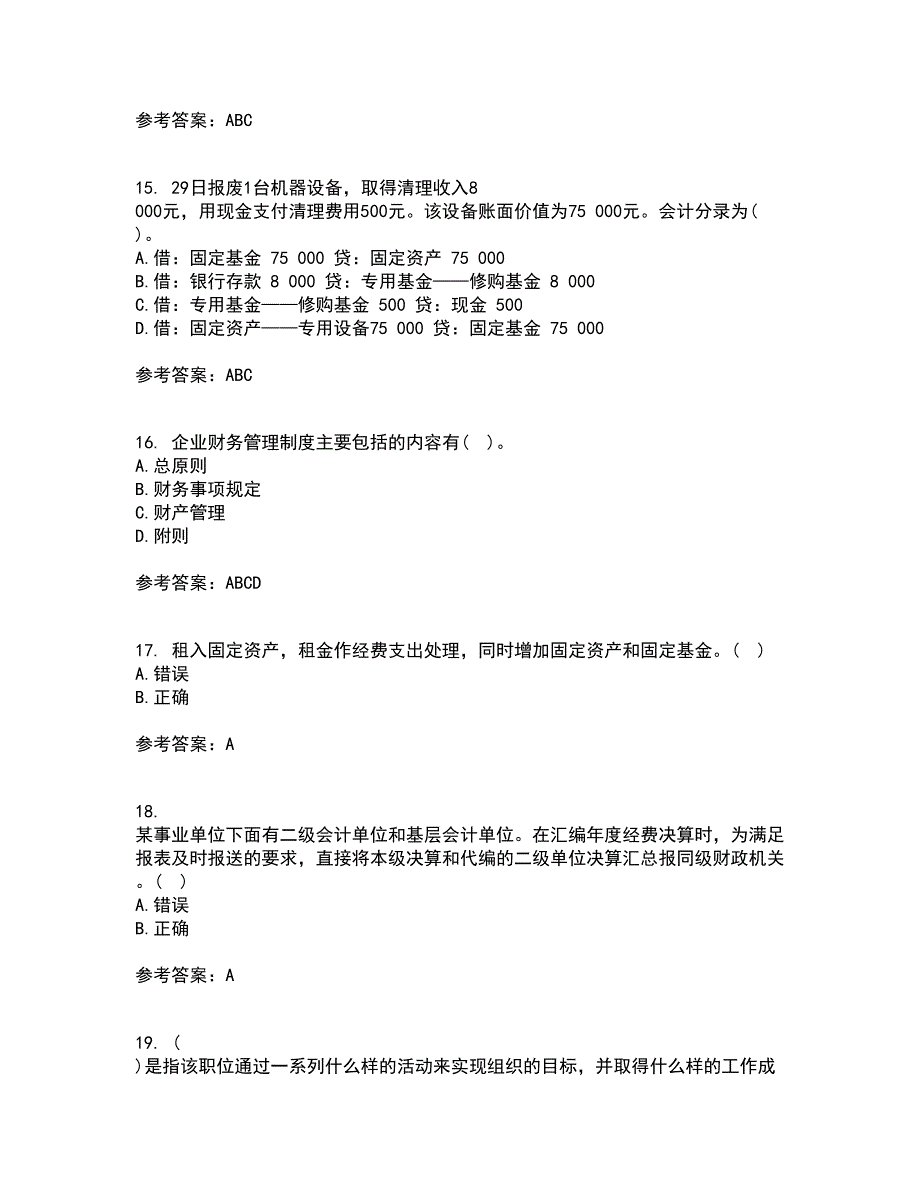 参考答案：ABC

15. 29日报废1台机器设备，取得清理收入8 000元，用现金支付清理费用500元。该设备账面价值为75 000元。会计分录为( )。
A.借：固定基金 75 000 贷：固定资产 75 000
B.借：银行存款 8 000 贷：专用基金——修购基金 8 000
C.借：专用基金——修购基金 500 贷：现金 500
D.借：固定资产——专用设备75 000 贷：固定基金 75 000

参考答案：ABC

16. 企业财务管理制度主要包括的内容有( )。
A.总原则
B.财务事项规定
C.财产管理
D.附则

参考答案：ABCD

17. 租入固定资产，租金作经费支出处理，同时增加固定资产和固定基金。( )
A.错误
B.正确

参考答案：A

18. 某事业单位下面有二级会计单位和基层会计单位。在汇编年度经费决算时，为满足报表及时报送的要求，直接将本级决算和代编的二级单位决算汇总报同级财政机关。( )
A.错误
B.正确

参考答案：A

19. ( )是指该职位通过一系列什么样的活动来实现组织的目标，并取得什么样的工作成